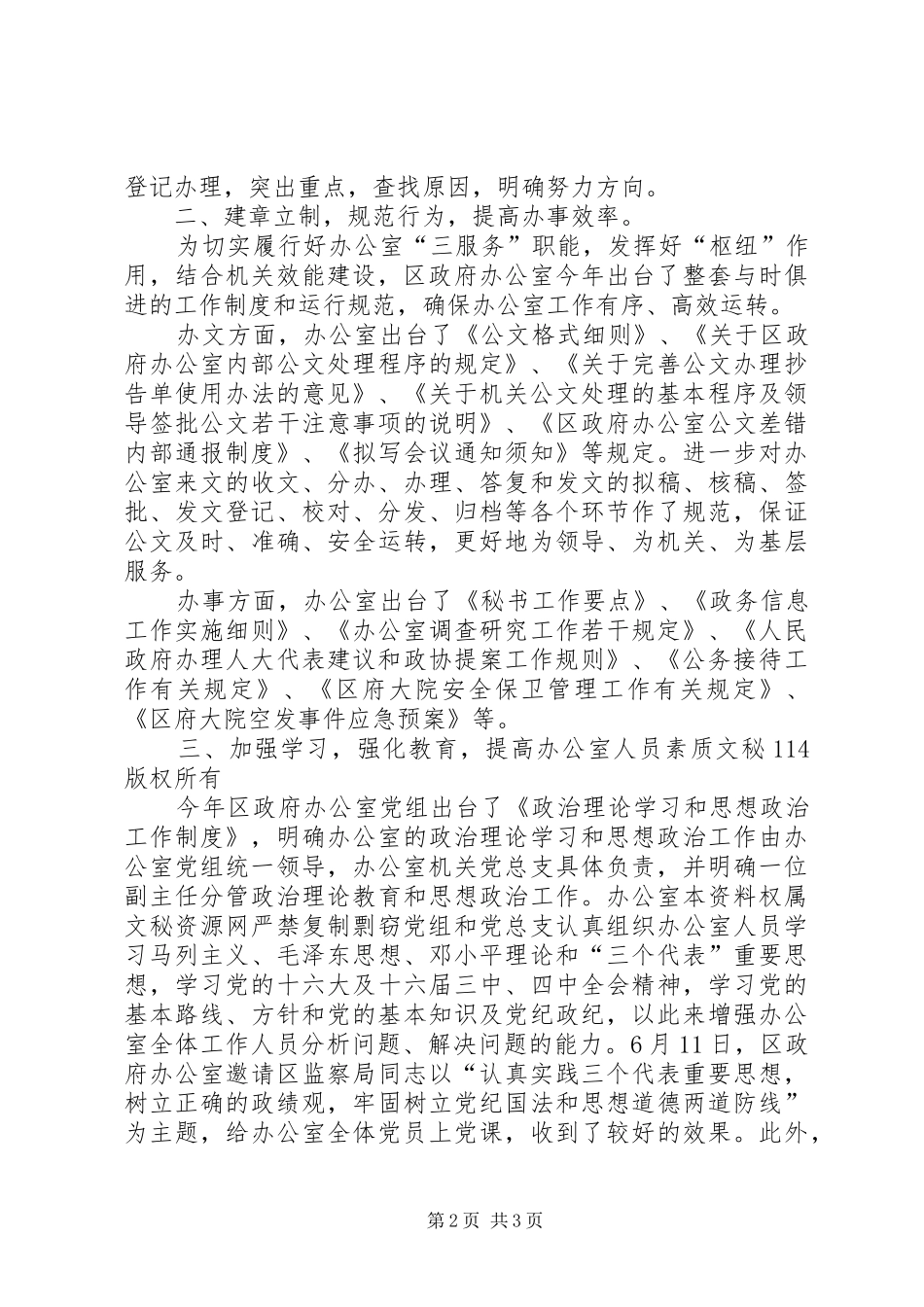 登记办理，突出重点，查找原因，明确努力方向。

二、建章立制，规范行为，提高办事效率。

为切实履行好办公室“三服务”职能，发挥好“枢纽”作用，结合机关效能建设，区政府办公室今年出台了整套与时俱进的工作制度和运行规范，确保办公室工作有序、高效运转。

办文方面，办公室出台了《公文格式细则》、《关于区政府办公室内部公文处理程序的规定》、《关于完善公文办理抄告单使用办法的意见》、《关于机关公文处理的基本程序及领导签批公文若干注意事项的说明》、《区政府办公室公文差错内部通报制度》、《拟写会议通知须知》等规定。进一步对办公室来文的收文、分办、办理、答复和发文的拟稿、核稿、签批、发文登记、校对、分发、归档等各个环节作了规范，保证公文及时、准确、安全运转，更好地为领导、为机关、为基层服务。

办事方面，办公室出台了《秘书工作要点》、《政务信息工作实施细则》、《办公室调查研究工作若干规定》、《人民政府办理人大代表建议和政协提案工作规则》、《公务接待工作有关规定》、《区府大院安全保卫管理工作有关规定》、《区府大院空发事件应急预案》等。

三、加强学习，强化教育，提高办公室人员素质文秘114版权所有

今年区政府办公室党组出台了《政治理论学习和思想政治工作制度》，明确办公室的政治理论学习和思想政治工作由办公室党组统一领导，办公室机关党总支具体负责，并明确一位副主任分管政治理论教育和思想政治工作。办公室本资料权属文秘资源网严禁复制剽窃党组和党总支认真组织办公室人员学习马列主义、毛泽东思想、邓小平理论和“三个代表”重要思想，学习党的十六大及十六届三中、四中全会精神，学习党的基本路线、方针和党的基本知识及党纪政纪，以此来增强办公室全体工作人员分析问题、解决问题的能力。6月11日，区政府办公室邀请区监察局同志以“认真实践三个代表重要思想，树立正确的政绩观，牢固树立党纪国法和思想道德两道防线”为主题，给办公室全体党员上党课，收到了较好的效果。此外，

第2页 共3页